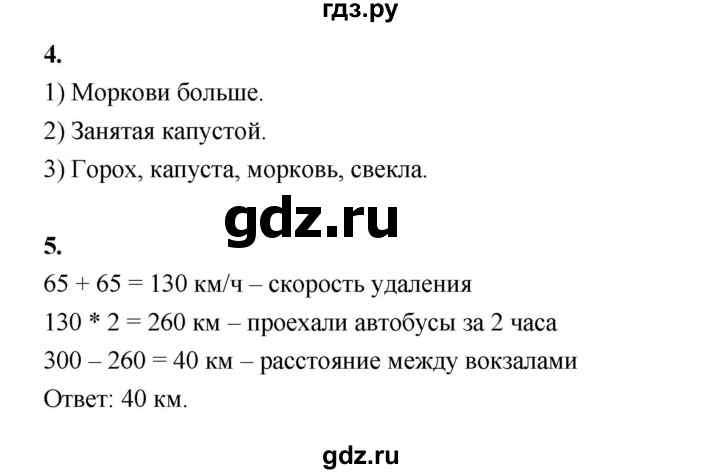 гдз.ру

4.

1) Моркови больше.

2) Занятая капустой.

3) Горох, капуста, морковь, свекла.

gdz.ru

5.

65 + 65 = 130 км/ч – скорость удаления

130 * 2 = 260 км – проехали автобусы за 2 часа

300 – 260 = 40 км – расстояние между вокзалами

Ответ: 40 км.

gdz.ru